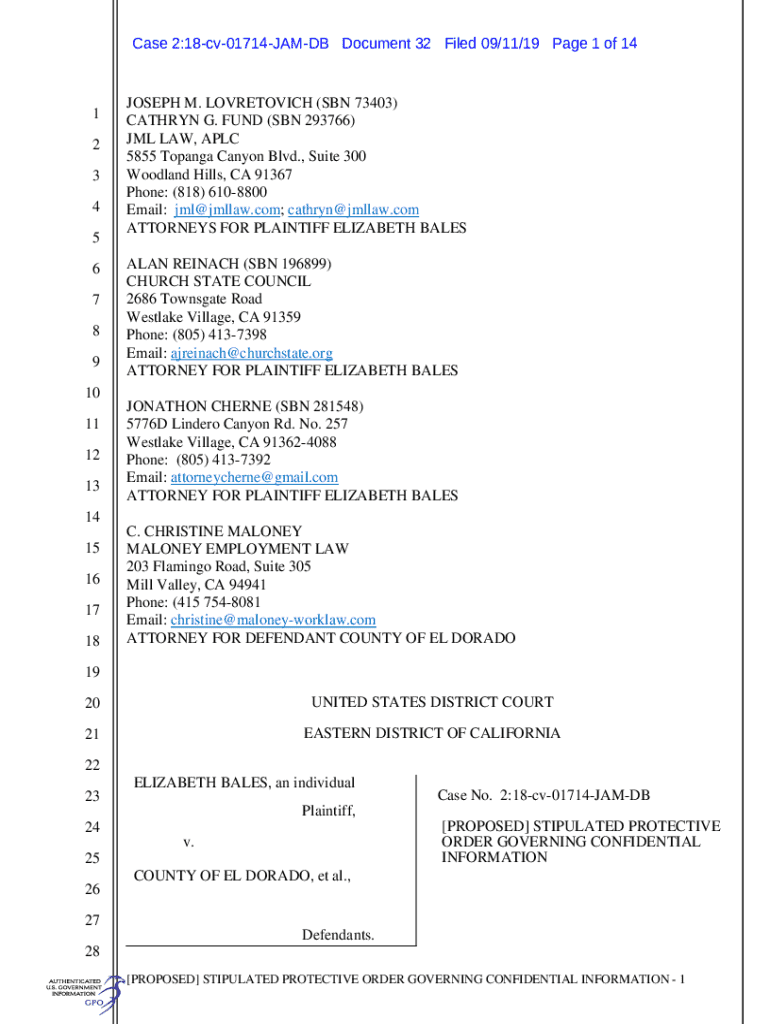 Case 2:18-cv-01714-JAM-DB Document 32 Filed 09/11/19 Page 1 of 14

1
2
3
4
5
6
7
8
9
10
11
12
13
14
15
16
17
18
19
20
21
22
23
24
25
26
27
28

JOSEPH M. LOVRETOVICH (SBN 73403)
CATHRYN G. FUND (SBN 293766)
JML LAW, APLC
5855 Topanga Canyon Blvd., Suite 300
Woodland Hills, CA 91367
Phone: (818) 610-8800
Email: jml@jmllaw.com; cathryn@jmllaw.com
ATTORNEYS FOR PLAINTIFF ELIZABETH BALES

ALAN REINACH (SBN 196899)
CHURCH STATE COUNCIL
2686 Townsgate Road
Westlake Village, CA 91359
Phone: (805) 413-7398
Email: ajreinach@churchstate.org
ATTORNEY FOR PLAINTIFF ELIZABETH BALES

JONATHON CHERNE (SBN 281548)
5776D Lindero Canyon Rd. No. 257
Westlake Village, CA 91362-4088
Phone: (805) 413-7392
Email: attorneycherne@gmail.com
ATTORNEY FOR PLAINTIFF ELIZABETH BALES

C. CHRISTINE MALONEY
MALONEY EMPLOYMENT LAW
203 Flamingo Road, Suite 305
Mill Valley, CA 94941
Phone: (415 754-8081
Email: christine@maloney-worklaw.com
ATTORNEY FOR DEFENDANT COUNTY OF EL DORADO

UNITED STATES DISTRICT COURT

EASTERN DISTRICT OF CALIFORNIA

ELIZABETH BALES, an individual

Plaintiff,

v.

COUNTY OF EL DORADO, et al.,

Defendants.

Case No. 2:18-cv-01714-JAM-DB

[PROPOSED] STIPULATED PROTECTIVE ORDER GOVERNING CONFIDENTIAL INFORMATION

AUTHENTICATED U.S. GOVERNMENT INFORMATION GPO

[PROPOSED] STIPULATED PROTECTIVE ORDER GOVERNING CONFIDENTIAL INFORMATION - 1